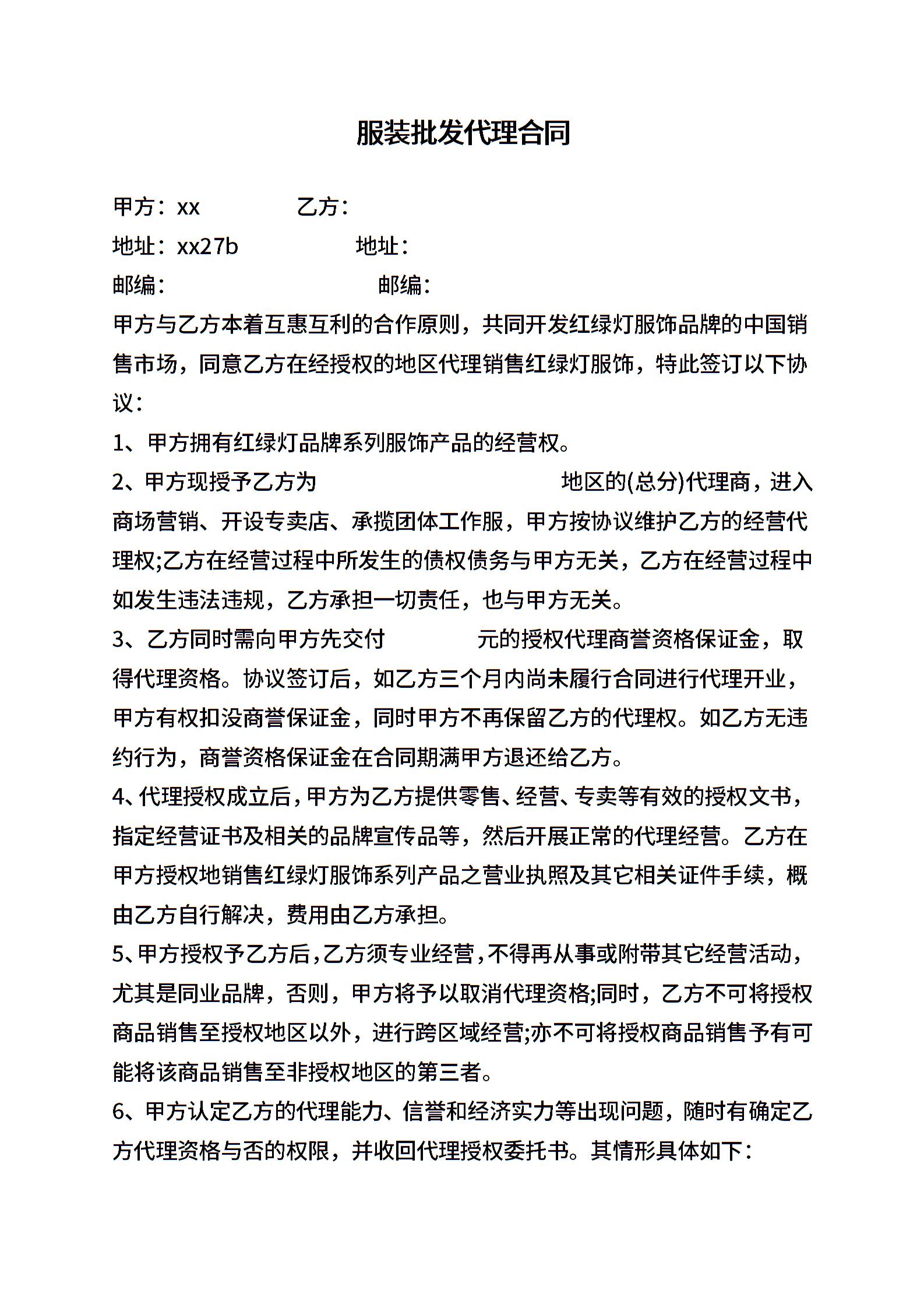 服装批发代理合同

甲方：xx 乙方：

地址：xx27b 地址：

邮编： 邮编：

甲方与乙方本着互惠互利的合作原则，共同开发红绿灯服饰品牌的中国销售市场，同意乙方在经授权的地区代理销售红绿灯服饰，特此签订以下协议：

1、甲方拥有红绿灯品牌系列服饰产品的经营权。

2、甲方现授予乙方为 地区的(总分)代理商，进入商场营销、开设专卖店、承揽团体工作服，甲方按协议维护乙方的经营代理权;乙方在经营过程中所发生的债权债务与甲方无关，乙方在经营过程中如发生违法违规，乙方承担一切责任，也与甲方无关。

3、乙方同时需向甲方先交付 元的授权代理商誉资格保证金，取得代理资格。协议签订后，如乙方三个月内尚未履行合同进行代理开业，甲方有权扣没商誉保证金，同时甲方不再保留乙方的代理权。如乙方无违约行为，商誉资格保证金在合同期满甲方退还给乙方。

4、代理授权成立后，甲方为乙方提供零售、经营、专卖等有效的授权文书，指定经营证书及相关的品牌宣传品等，然后开展正常的代理经营。乙方在甲方授权地销售红绿灯服饰系列产品之营业执照及其它相关证件手续，概由乙方自行解决，费用由乙方承担。

5、甲方授权予乙方后，乙方须专业经营，不得再从事或附带其它经营活动，尤其是同业品牌，否则，甲方将予以取消代理资格;同时，乙方不可将授权商品销售至授权地区以外，进行跨区域经营;亦不可将授权商品销售予有可能将该商品销售至非授权地区的第三者。

6、甲方认定乙方的代理能力、信誉和经济实力等出现问题，随时有确定乙方代理资格与否的权限，并收回代理授权委托书。其情形具体如下：